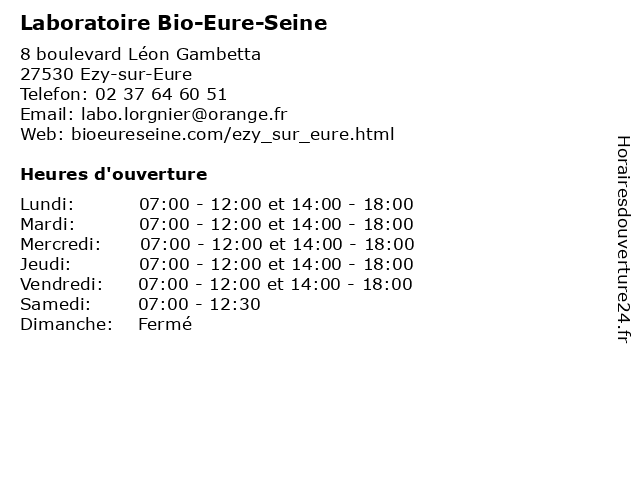 Laboratoire Bio-Eure-Seine

8 boulevard Léon Gambetta
27530 Ezy-sur-Eure
Telefon: 02 37 64 60 51
Email: labo.lorgnier@orange.fr
Web: bioeureseine.com/ezy_sur_eure.html

Heures d'ouverture

| | |
|---|---|
| Lundi: | 07:00 - 12:00 et 14:00 - 18:00 |
| Mardi: | 07:00 - 12:00 et 14:00 - 18:00 |
| Mercredi: | 07:00 - 12:00 et 14:00 - 18:00 |
| Jeudi: | 07:00 - 12:00 et 14:00 - 18:00 |
| Vendredi: | 07:00 - 12:00 et 14:00 - 18:00 |
| Samedi: | 07:00 - 12:30 |
| Dimanche: | Fermé |

Horairesdouverture24.fr